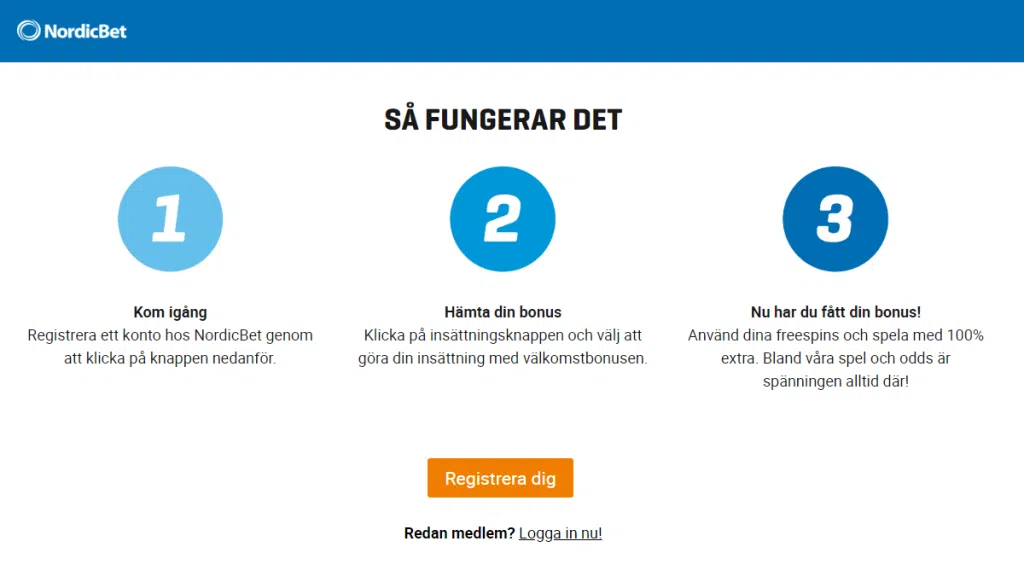 NordicBet

SÅ FUNGERAR DET

1

Kom igång
Registrera ett konto hos NordicBet genom att klicka på knappen nedanför.

2

Hämta din bonus
Klicka på insättningsknappen och välj att göra din insättning med välkomstbonusen.

3

Nu har du fått din bonus!
Använd dina freespins och spela med 100% extra. Bland våra spel och odds är spänningen alltid där!

Registrera dig

Redan medlem? Logga in nu!